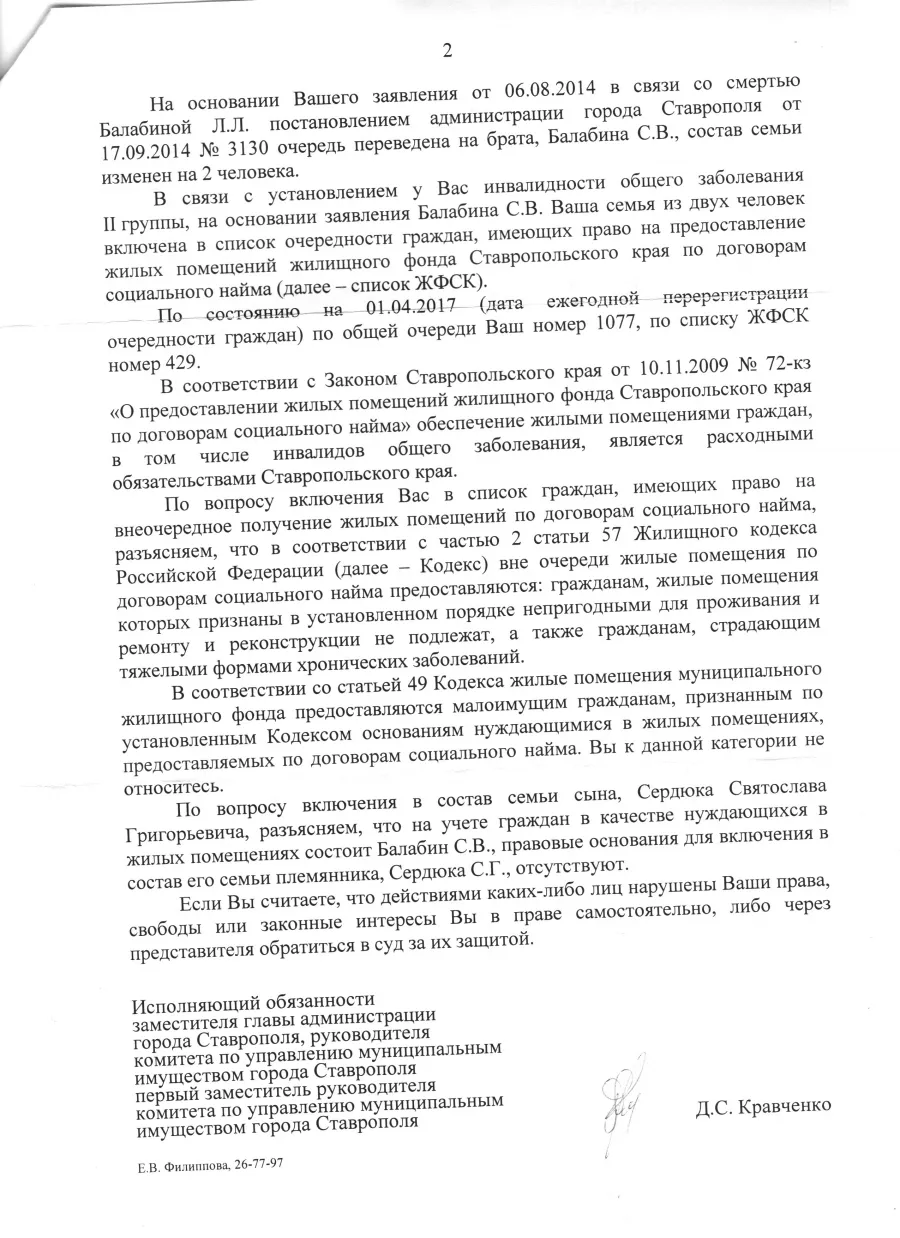 2

На основании Вашего заявления от 06.08.2014 в связи со смертью Балабиной Л.Л. постановлением администрации города Ставрополя от 17.09.2014 № 3130 очередь переведена на брата, Балабина С.В., состав семьи изменен на 2 человека.

В связи с установлением у Вас инвалидности общего заболевания II группы, на основании заявления Балабина С.В. Ваша семья из двух человек включена в список очередности граждан, имеющих право на предоставление жилых помещений жилищного фонда Ставропольского края по договорам социального найма (далее – список ЖФСК).

По состоянию на 01.04.2017 (дата ежегодной перерегистрации очередности граждан) по общей очереди Ваш номер 1077, по списку ЖФСК номер 429.

В соответствии с Законом Ставропольского края от 10.11.2009 № 72-кз «О предоставлении жилых помещений жилищного фонда Ставропольского края по договорам социального найма» обеспечение жилыми помещениями граждан, в том числе инвалидов общего заболевания, является расходными обязательствами Ставропольского края.

По вопросу включения Вас в список граждан, имеющих право на внеочередное получение жилых помещений по договорам социального найма, разъясняем, что в соответствии с частью 2 статьи 57 Жилищного кодекса Российской Федерации (далее – Кодекс) вне очереди жилые помещения по договорам социального найма предоставляются: гражданам, жилые помещения которых признаны в установленном порядке непригодными для проживания и ремонту и реконструкции не подлежат, а также гражданам, страдающим тяжелыми формами хронических заболеваний.

В соответствии со статьей 49 Кодекса жилые помещения муниципального жилищного фонда предоставляются малоимущим гражданам, признанным по установленным Кодексом основаниям нуждающимися в жилых помещениях, предоставляемых по договорам социального найма. Вы к данной категории не относитесь.

По вопросу включения в состав семьи сына, Сердюка Святослава Григорьевича, разъясняем, что на учете граждан в качестве нуждающихся в жилых помещениях состоит Балабин С.В., правовые основания для включения в состав его семьи племянника, Сердюка С.Г., отсутствуют.

Если Вы считаете, что действиями каких-либо лиц нарушены Ваши права, свободы или законные интересы Вы в праве самостоятельно, либо через представителя обратиться в суд за их защитой.

Исполняющий обязанности заместителя главы администрации города Ставрополя, руководителя комитета по управлению муниципальным имуществом города Ставрополя первый заместитель руководителя комитета по управлению муниципальным имуществом города Ставрополя

Д.С. Кравченко

Е.В. Филиппова, 26-77-97